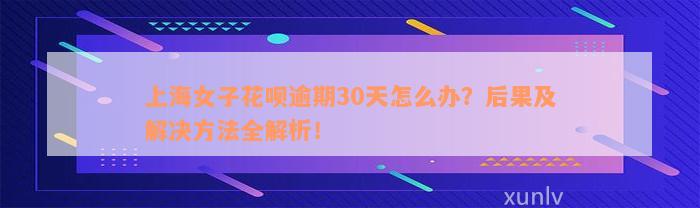 上海女子花呗逾期30天怎么办？后果及解决方法全解析！

xunlv